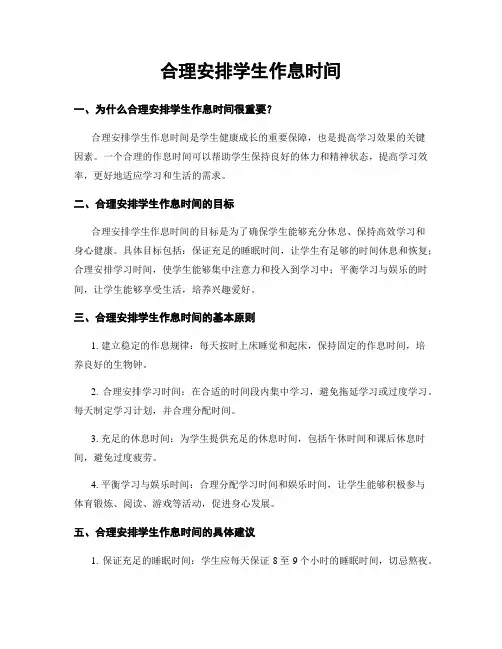 合理安排学生作息时间

一、为什么合理安排学生作息时间很重要?

合理安排学生作息时间是学生健康成长的重要保障，也是提高学习效果的关键因素。一个合理的作息时间可以帮助学生保持良好的体力和精神状态，提高学习效率，更好地适应学习和生活的需求。

二、合理安排学生作息时间的目标

合理安排学生作息时间的目标是为了确保学生能够充分休息、保持高效学习和身心健康。具体目标包括：保证充足的睡眠时间，让学生有足够的时间休息和恢复；合理安排学习时间，使学生能够集中注意力和投入到学习中；平衡学习与娱乐的时间，让学生能够享受生活，培养兴趣爱好。

三、合理安排学生作息时间的基本原则

1. 建立稳定的作息规律：每天按时上床睡觉和起床，保持固定的作息时间，培养良好的生物钟。

2. 合理安排学习时间：在合适的时间段内集中学习，避免拖延学习或过度学习。每天制定学习计划，并合理分配时间。

3. 充足的休息时间：为学生提供充足的休息时间，包括午休时间和课后休息时间，避免过度疲劳。

4. 平衡学习与娱乐时间：合理分配学习时间和娱乐时间，让学生能够积极参与体育锻炼、阅读、游戏等活动，促进身心发展。

五、合理安排学生作息时间的具体建议

1. 保证充足的睡眠时间：学生应每天保证 8 至 9 个小时的睡眠时间，切忌熬夜。